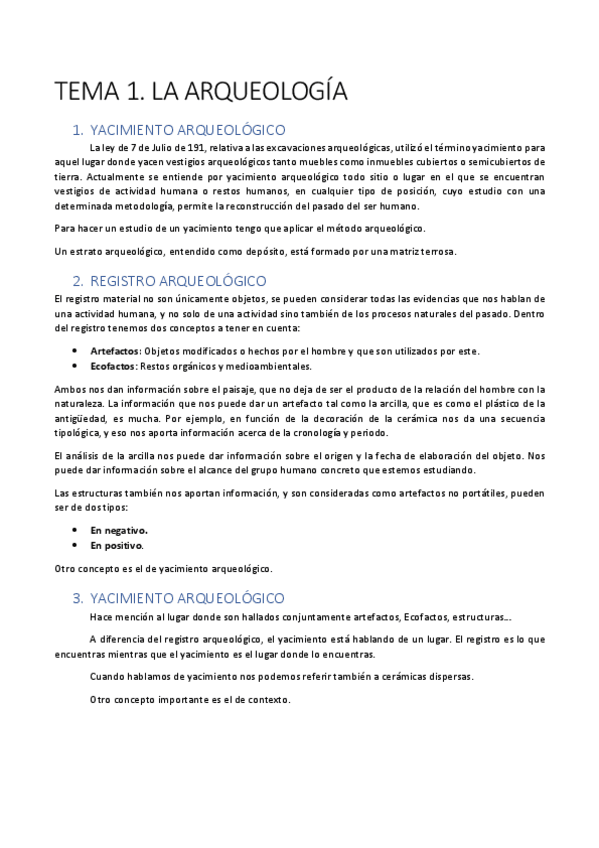 TEMA 1. LA ARQUEOLOGÍA

1. YACIMIENTO ARQUEOLÓGICO

La ley de 7 de Julio de 191, relativa a las excavaciones arqueológicas, utilizó el término yacimiento para aquel lugar donde yacen vestigios arqueológicos tanto muebles como inmuebles cubiertos o semicubiertos de tierra. Actualmente se entiende por yacimiento arqueológico todo sitio o lugar en el que se encuentran vestigios de actividad humana o restos humanos, en cualquier tipo de posición, cuyo estudio con una determinada metodología, permite la reconstrucción del pasado del ser humano.

Para hacer un estudio de un yacimiento tengo que aplicar el método arqueológico.

Un estrato arqueológico, entendido como depósito, está formado por una matriz terrosa.

2. REGISTRO ARQUEOLÓGICO

El registro material no son únicamente objetos, se pueden considerar todas las evidencias que nos hablan de una actividad humana, y no solo de una actividad sino también de los procesos naturales del pasado. Dentro del registro tenemos dos conceptos a tener en cuenta:

• Artefactos: Objetos modificados o hechos por el hombre y que son utilizados por este.
• Ecofactos: Restos orgánicos y medioambientales.

Ambos nos dan información sobre el paisaje, que no deja de ser el producto de la relación del hombre con la naturaleza. La información que nos puede dar un artefacto tal como la arcilla, que es como el plástico de la antigüedad, es mucha. Por ejemplo, en función de la decoración de la cerámica nos da una secuencia tipológica, y eso nos aporta información acerca de la cronología y periodo.

El análisis de la arcilla nos puede dar información sobre el origen y la fecha de elaboración del objeto. Nos puede dar información sobre el alcance del grupo humano concreto que estemos estudiando.

Las estructuras también nos aportan información, y son consideradas como artefactos no portátiles, pueden ser de dos tipos:

• En negativo.
• En positivo.

Otro concepto es el de yacimiento arqueológico.

3. YACIMIENTO ARQUEOLÓGICO

Hace mención al lugar donde son hallados conjuntamente artefactos, Ecofactos, estructuras….

A diferencia del registro arqueológico, el yacimiento está hablando de un lugar. El registro es lo que encuentras mientras que el yacimiento es el lugar donde lo encuentras.

Cuando hablamos de yacimiento nos podemos referir también a cerámicas dispersas.

Otro concepto importante es el de contexto.